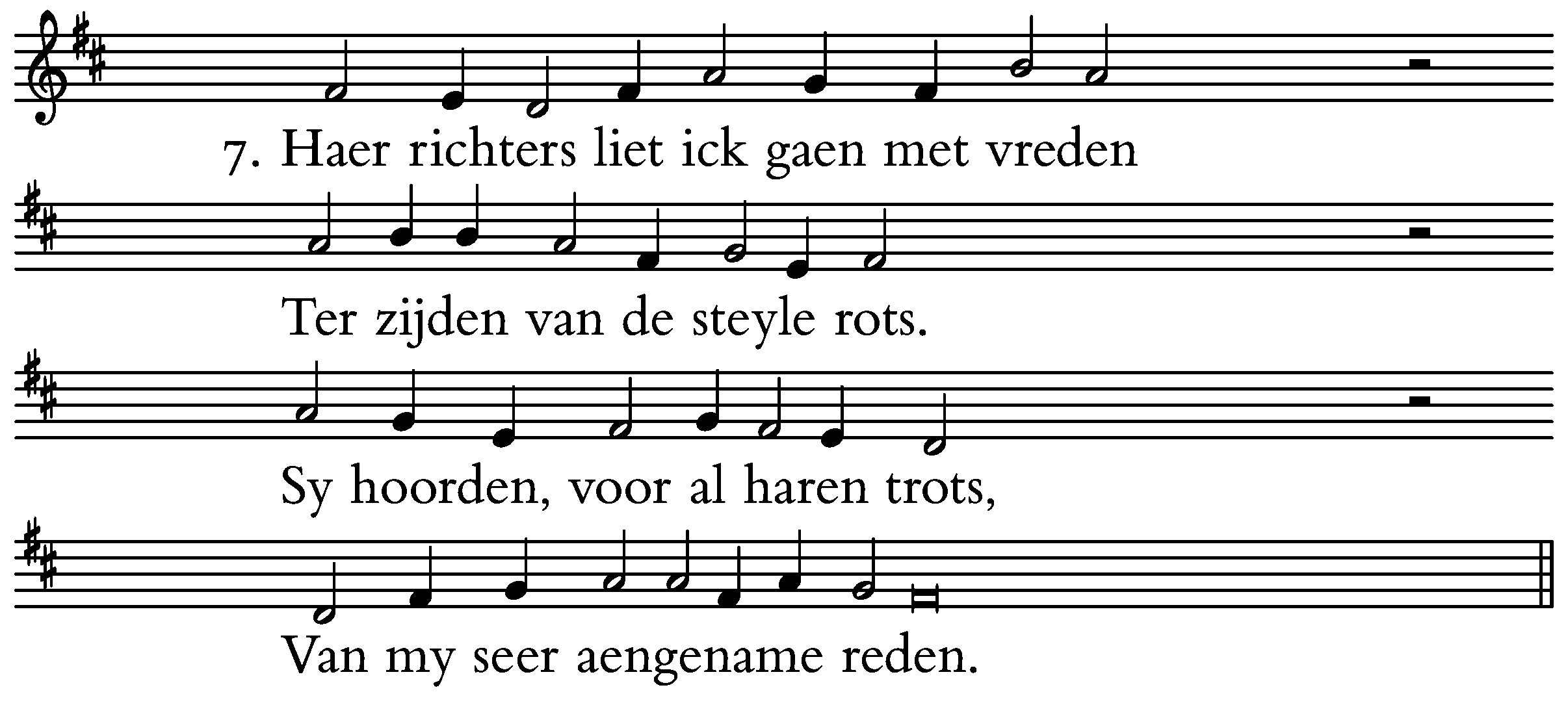 7. Haer richters liet ick gaen met vreden

Ter zijden van de steyle rots.

Sy hoorden, voor al haren trots,

Van my seer aengename reden.